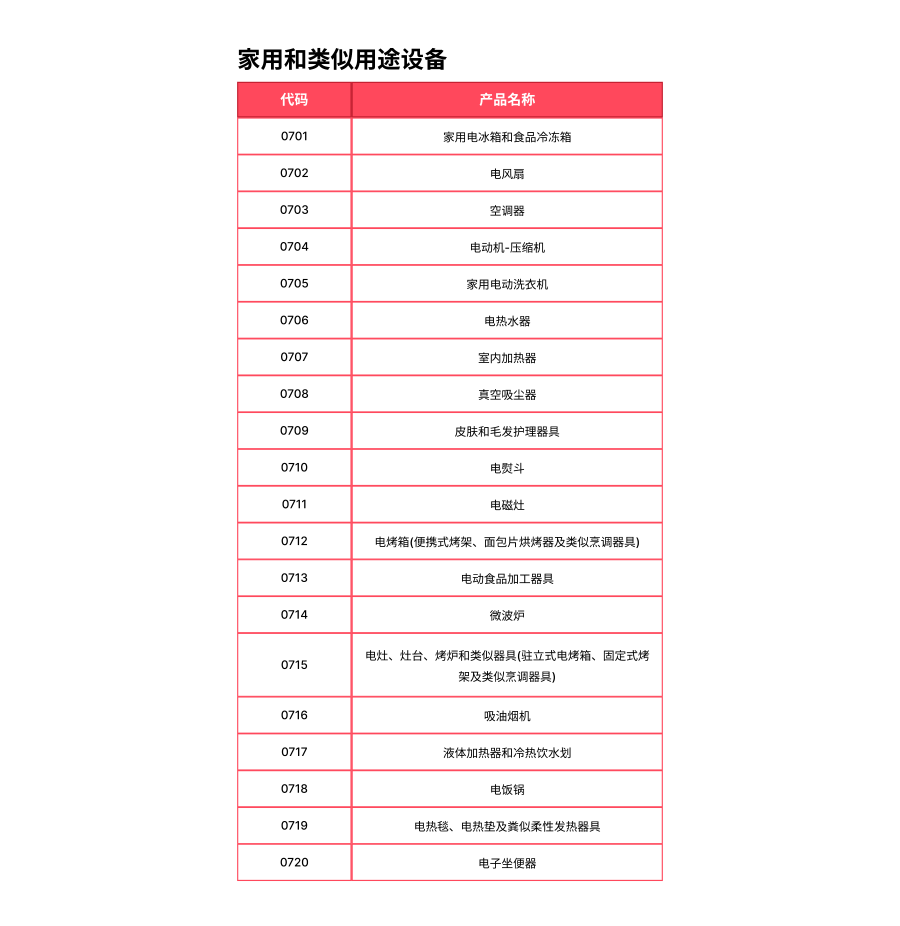 家用和类似用途设备

| 代码 | 产品名称 |
|---|---|
| 0701 | 家用电冰箱和食品冷冻箱 |
| 0702 | 电风扇 |
| 0703 | 空调器 |
| 0704 | 电动机-压缩机 |
| 0705 | 家用电动洗衣机 |
| 0706 | 电热水器 |
| 0707 | 室内加热器 |
| 0708 | 真空吸尘器 |
| 0709 | 皮肤和毛发护理器具 |
| 0710 | 电熨斗 |
| 0711 | 电磁灶 |
| 0712 | 电烤箱(便携式烤架、面包片烘烤器及类似烹调器具) |
| 0713 | 电动食品加工器具 |
| 0714 | 微波炉 |
| 0715 | 电灶、灶台、烤炉和类似器具(驻立式电烤箱、固定式烤架及类似烹调器具) |
| 0716 | 吸油烟机 |
| 0717 | 液体加热器和冷热饮水划 |
| 0718 | 电饭锅 |
| 0719 | 电热毯、电热垫及粪似柔性发热器具 |
| 0720 | 电子坐便器 |